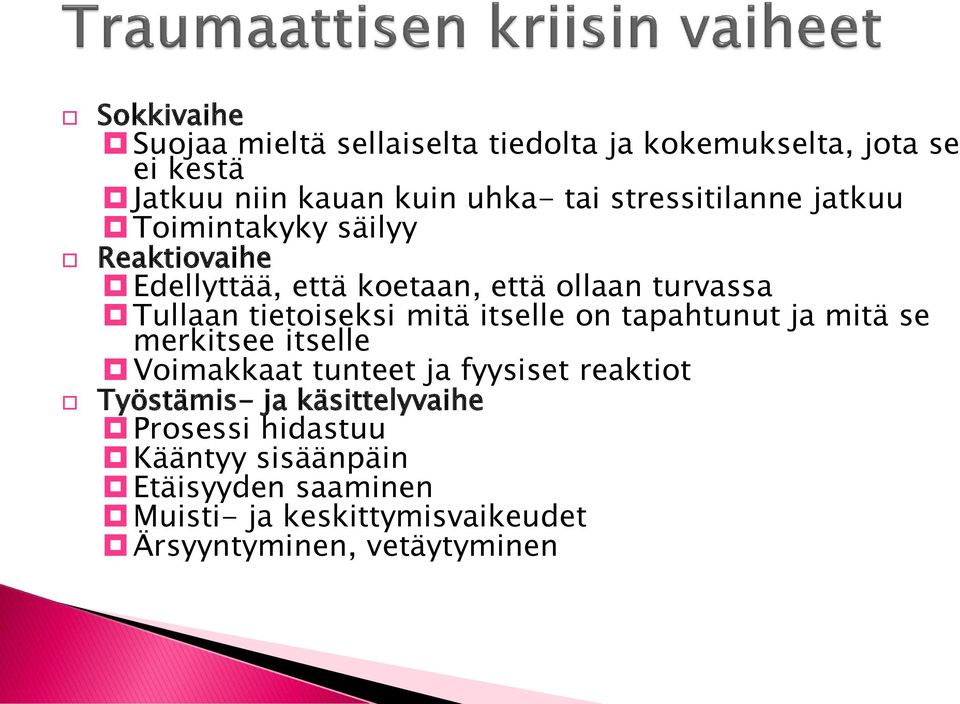 Traumaattisen kriisin vaiheet

Sokkivaihe
Suojaa mieltä sellaiselta tiedolta ja kokemukselta, jota se ei kestä
Jatkuu niin kauan kuin uhka- tai stressitilanne jatkuu
Toimintakyky säilyy

Reaktiovaihe
Edellyttää, että koetaan, että ollaan turvassa
Tullaan tietoiseksi mitä itselle on tapahtunut ja mitä se merkitsee itselle
Voimakkaat tunteet ja fyysiset reaktiot

Työstämis- ja käsittelyvaihe
Prosessi hidastuu
Kääntyy sisäänpäin
Etäisyyden saaminen
Muisti- ja keskittymisvaikeudet
Ärsyyntyminen, vetäytyminen